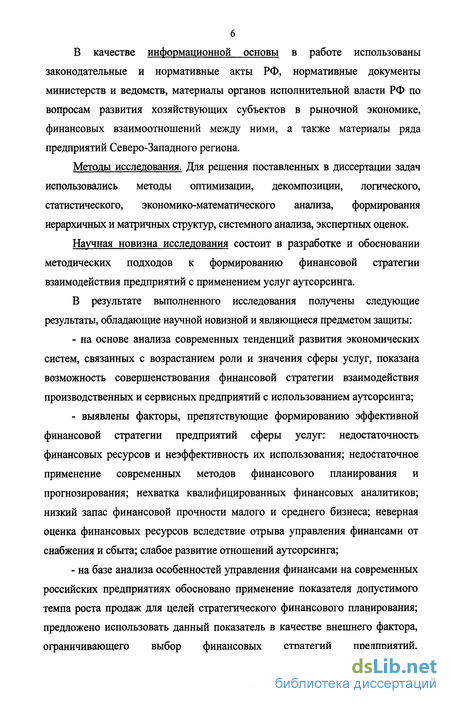 6

В качестве информационной основы в работе использованы законодательные и нормативные акты РФ, нормативные документы министерств и ведомств, материалы органов исполнительной власти РФ по вопросам развития хозяйствующих субъектов в рыночной экономике, финансовых взаимоотношений между ними, а также материалы ряда предприятий Северо-Западного региона.

Методы исследования. Для решения поставленных в диссертации задач использовались методы оптимизации, декомпозиции, логического, статистического, экономико-математического анализа, формирования иерархичных и матричных структур, системного анализа, экспертных оценок.

Научная новизна исследования состоит в разработке и обосновании методических подходов к формированию финансовой стратегии взаимодействия предприятий с применением услуг аутсорсинга.

В результате выполненного исследования получены следующие результаты, обладающие научной новизной и являющиеся предметом защиты:

- на основе анализа современных тенденций развития экономических систем, связанных с возрастанием роли и значения сферы услуг, показана возможность совершенствования финансовой стратегии взаимодействия производственных и сервисных предприятий с использованием аутсорсинга;

- выявлены факторы, препятствующие формированию эффективной финансовой стратегии предприятий сферы услуг: недостаточность финансовых ресурсов и неэффективность их использования; недостаточное применение современных методов финансового планирования и прогнозирования; нехватка квалифицированных финансовых аналитиков; низкий запас финансовой прочности малого и среднего бизнеса; неверная оценка финансовых ресурсов вследствие отрыва управления финансами от снабжения и сбыта; слабое развитие отношений аутсорсинга;

- на базе анализа особенностей управления финансами на современных российских предприятиях обосновано применение показателя допустимого темпа роста продаж для целей стратегического финансового планирования; предложено использовать данный показатель в качестве внешнего фактора, ограничивающего выбор финансовых стратегий предприятий.

dsLib.net
библиотека диссертаций